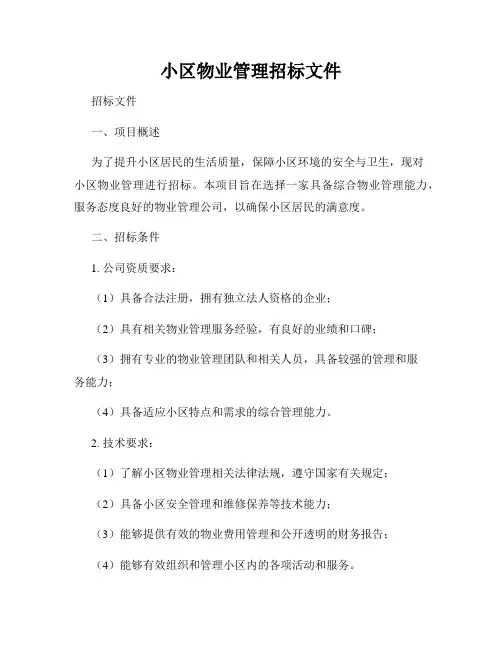 小区物业管理招标文件

招标文件

一、项目概述

为了提升小区居民的生活质量，保障小区环境的安全与卫生，现对小区物业管理进行招标。本项目旨在选择一家具备综合物业管理能力，服务态度良好的物业管理公司，以确保小区居民的满意度。

二、招标条件

1. 公司资质要求：

（1）具备合法注册，拥有独立法人资格的企业；

（2）具有相关物业管理服务经验，有良好的业绩和口碑；

（3）拥有专业的物业管理团队和相关人员，具备较强的管理和服务能力；

（4）具备适应小区特点和需求的综合管理能力。

2. 技术要求：

（1）了解小区物业管理相关法律法规，遵守国家有关规定；

（2）具备小区安全管理和维修保养等技术能力；

（3）能够提供有效的物业费用管理和公开透明的财务报告；

（4）能够有效组织和管理小区内的各项活动和服务。